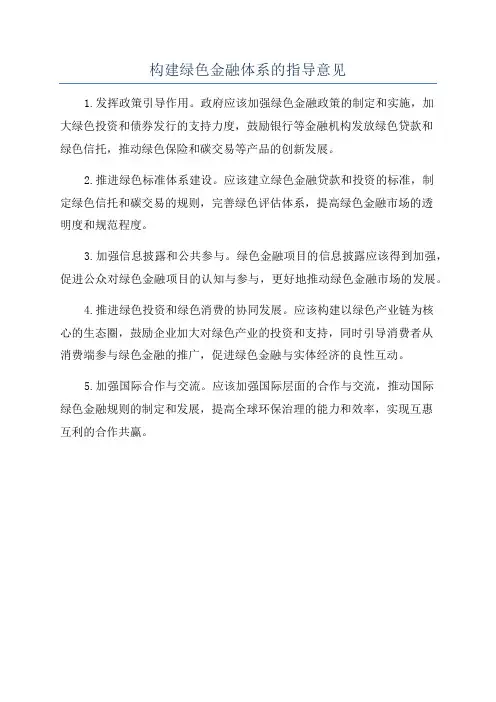 构建绿色金融体系的指导意见

1.发挥政策引导作用。政府应该加强绿色金融政策的制定和实施，加大绿色投资和债券发行的支持力度，鼓励银行等金融机构发放绿色贷款和绿色信托，推动绿色保险和碳交易等产品的创新发展。

2.推进绿色标准体系建设。应该建立绿色金融贷款和投资的标准，制定绿色信托和碳交易的规则，完善绿色评估体系，提高绿色金融市场的透明度和规范程度。

3.加强信息披露和公共参与。绿色金融项目的信息披露应该得到加强，促进公众对绿色金融项目的认知与参与，更好地推动绿色金融市场的发展。

4.推进绿色投资和绿色消费的协同发展。应该构建以绿色产业链为核心的生态圈，鼓励企业加大对绿色产业的投资和支持，同时引导消费者从消费端参与绿色金融的推广，促进绿色金融与实体经济的良性互动。

5.加强国际合作与交流。应该加强国际层面的合作与交流，推动国际绿色金融规则的制定和发展，提高全球环保治理的能力和效率，实现互惠互利的合作共赢。